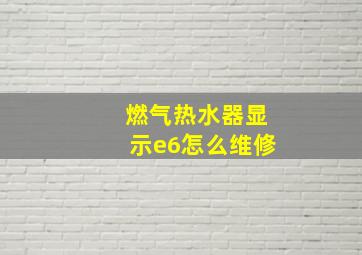 燃气热水器显示e6怎么维修